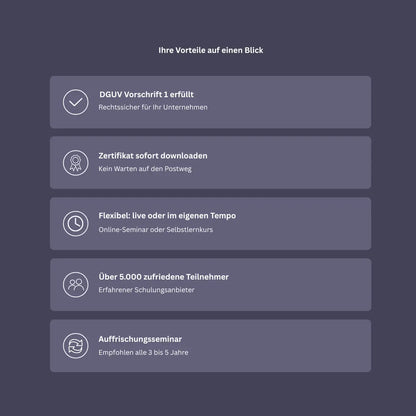 Ihre Vorteile auf einen Blick

DGUV Vorschrift 1 erfüllt
Rechtssicher für Ihr Unternehmen

Zertifikat sofort downloaden
Kein Warten auf den Postweg

Flexibel: live oder im eigenen Tempo
Online-Seminar oder Selbstlernkurs

Über 5.000 zufriedene Teilnehmer
Erfahrener Schulungsanbieter

Auffrischungsseminar
Empfohlen alle 3 bis 5 Jahre